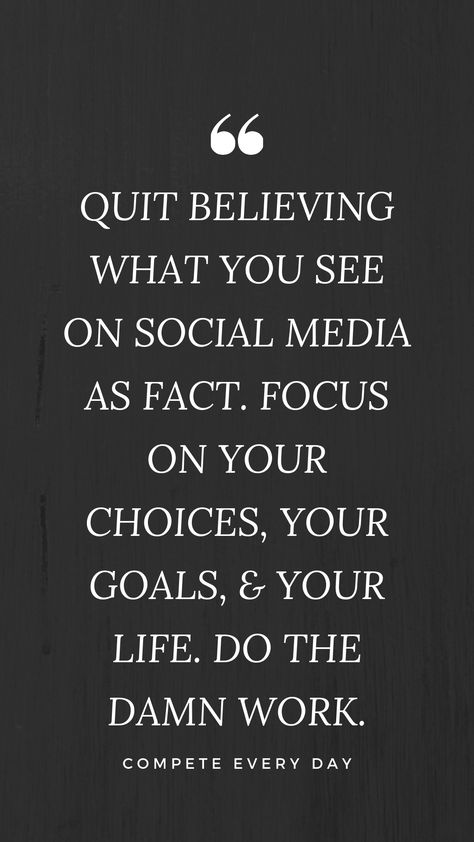 “

QUIT BELIEVING WHAT YOU SEE ON SOCIAL MEDIA AS FACT. FOCUS ON YOUR CHOICES, YOUR GOALS, & YOUR LIFE. DO THE DAMN WORK.

COMPETE EVERY DAY